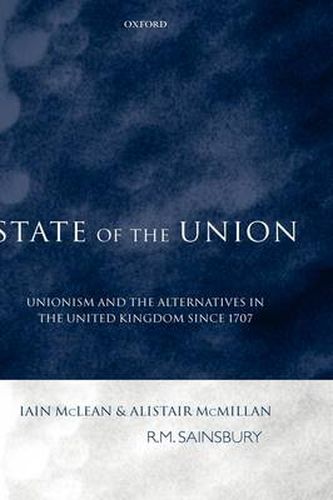 OXFORD

STATE OF THE UNION

UNIONISM AND THE ALTERNATIVES IN THE UNITED KINGDOM SINCE 1707

IAIN McLEAN & ALISTAIR McMILLAN

R.M. SAINSBURY